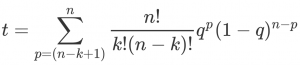 $t = \sum_{p=(n-k+1)}^{n} \frac{n!}{k!(n-k)!} q^p (1-q)^{n-p}$